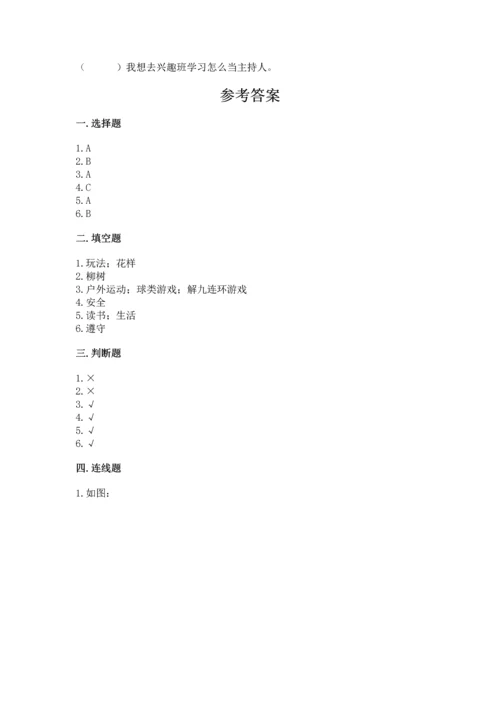 （　　）我想去兴趣班学习怎么当主持人。

参考答案

一. 选择题

1. A
2. B
3. A
4. C
5. A
6. B

二. 填空题

1. 玩法；花样
2. 柳树
3. 户外运动；球类游戏；解九连环游戏
4. 安全
5. 读书；生活
6. 遵守

三. 判断题

1. ×
2. ×
3. √
4. √
5. √
6. √

四. 连线题

1. 如图：